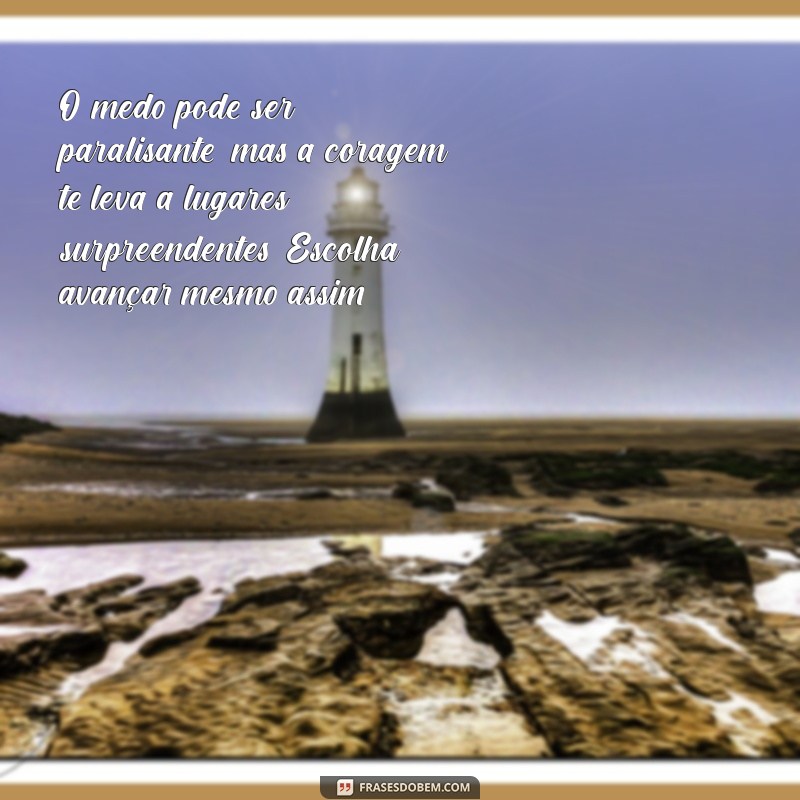 O medo pode ser paralisante mas a coragem te leva a lugares surpreendentes Escolha avançar mesmo assim

FRASESDOBEM.COM